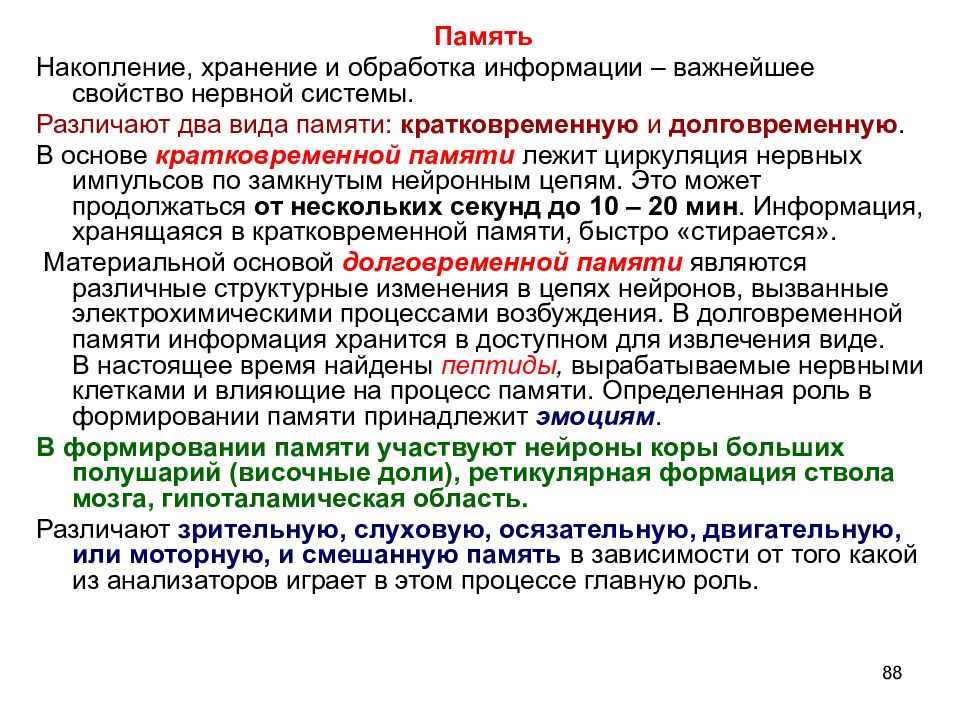 Память

Накопление, хранение и обработка информации – важнейшее свойство нервной системы.

Различают два вида памяти: кратковременную и долговременную.

В основе кратковременной памяти лежит циркуляция нервных импульсов по замкнутым нейронным цепям. Это может продолжаться от нескольких секунд до 10 – 20 мин. Информация, хранящаяся в кратковременной памяти, быстро «стирается».

Материальной основой долговременной памяти являются различные структурные изменения в цепях нейронов, вызванные электрохимическими процессами возбуждения. В долговременной памяти информация хранится в доступном для извлечения виде. В настоящее время найдены пептиды, вырабатываемые нервными клетками и влияющие на процесс памяти. Определенная роль в формировании памяти принадлежит эмоциям.

В формировании памяти участвуют нейроны коры больших полушарий (височные доли), ретикулярная формация ствола мозга, гипоталамическая область.

Различают зрительную, слуховую, осязательную, двигательную, или моторную, и смешанную память в зависимости от того какой из анализаторов играет в этом процессе главную роль.

88